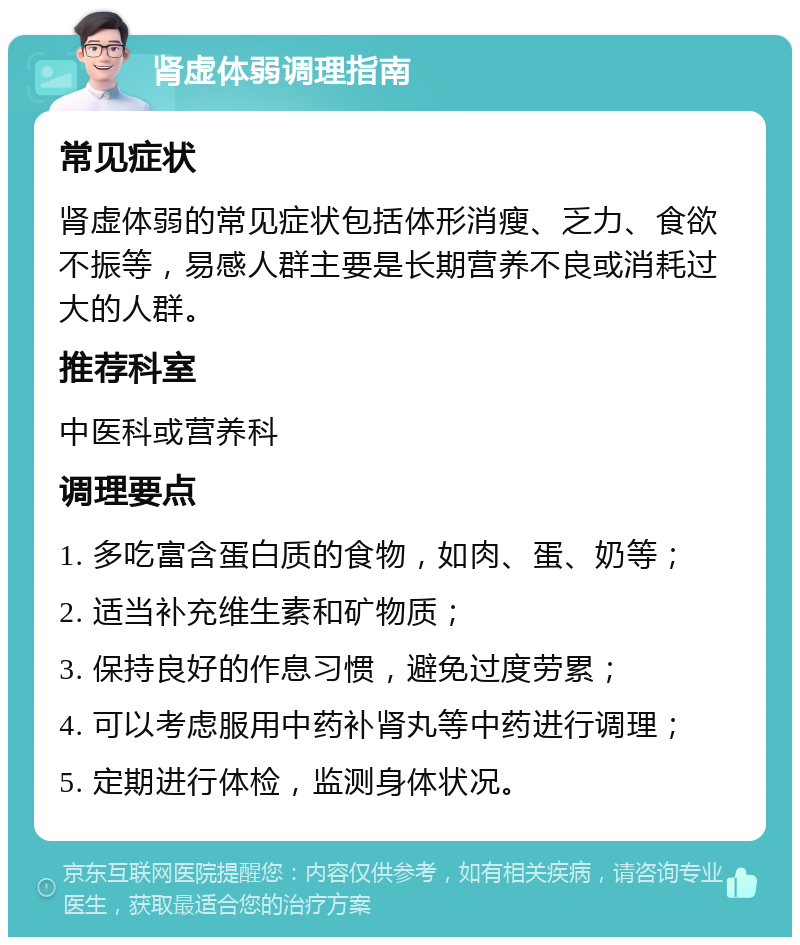 肾虚体弱调理指南

常见症状

肾虚体弱的常见症状包括体形消瘦、乏力、食欲不振等，易感人群主要是长期营养不良或消耗过大的人群。

推荐科室

中医科或营养科

调理要点

1. 多吃富含蛋白质的食物，如肉、蛋、奶等；

2. 适当补充维生素和矿物质；

3. 保持良好的作息习惯，避免过度劳累；

4. 可以考虑服用中药补肾丸等中药进行调理；

5. 定期进行体检，监测身体状况。

京东互联网医院提醒您：内容仅供参考，如有相关疾病，请咨询专业医生，获取最适合您的治疗方案